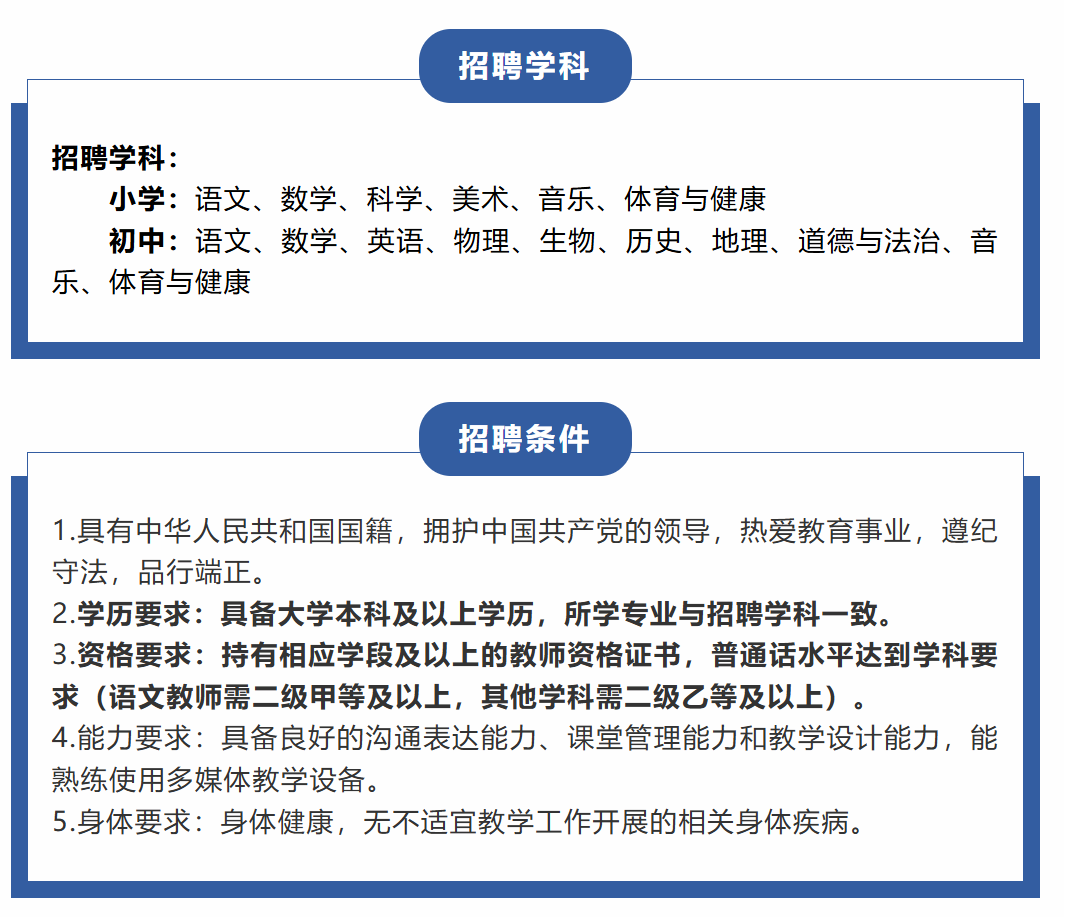 招聘学科

招聘学科：

小学：语文、数学、科学、美术、音乐、体育与健康

初中：语文、数学、英语、物理、生物、历史、地理、道德与法治、音乐、体育与健康

招聘条件

1.具有中华人民共和国国籍，拥护中国共产党的领导，热爱教育事业，遵纪守法，品行端正。
2.学历要求：具备大学本科及以上学历，所学专业与招聘学科一致。
3.资格要求：持有相应学段及以上的教师资格证书，普通话水平达到学科要求（语文教师需二级甲等及以上，其他学科需二级乙等及以上）。
4.能力要求：具备良好的沟通表达能力、课堂管理能力和教学设计能力，能熟练使用多媒体教学设备。
5.身体要求：身体健康，无不适宜教学工作开展的相关身体疾病。